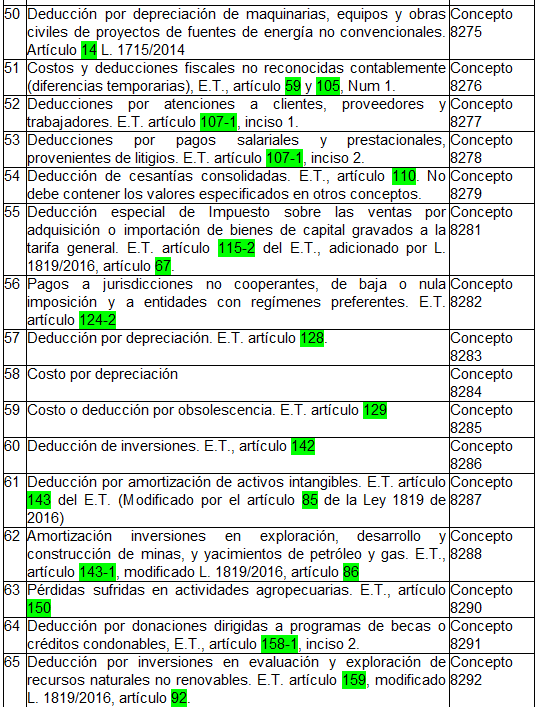 | | | |
|---|---|---|
| 50 | Deducción por depreciación de maquinarias, equipos y obras civiles de proyectos de fuentes de energía no convencionales. Artículo 14 L. 1715/2014 | Concepto 8275 |
| 51 | Costos y deducciones fiscales no reconocidas contablemente (diferencias temporarias), E.T., artículo 59 y 105, Num 1. | Concepto 8276 |
| 52 | Deducciones por atenciones a clientes, proveedores y trabajadores. E.T. artículo 107-1, inciso 1. | Concepto 8277 |
| 53 | Deducciones por pagos salariales y prestacionales, provenientes de litigios. E.T. artículo 107-1, inciso 2. | Concepto 8278 |
| 54 | Deducción de cesantías consolidadas. E.T., artículo 110. No debe contener los valores especificados en otros conceptos. | Concepto 8279 |
| 55 | Deducción especial de Impuesto sobre las ventas por adquisición o importación de bienes de capital gravados a la tarifa general. E.T. artículo 115-2 del E.T., adicionado por L. 1819/2016, artículo 67. | Concepto 8281 |
| 56 | Pagos a jurisdicciones no cooperantes, de baja o nula imposición y a entidades con regímenes preferentes. E.T. artículo 124-2 | Concepto 8282 |
| 57 | Deducción por depreciación. E.T. artículo 128. | Concepto 8283 |
| 58 | Costo por depreciación | Concepto 8284 |
| 59 | Costo o deducción por obsolescencia. E.T. artículo 129 | Concepto 8285 |
| 60 | Deducción de inversiones. E.T., artículo 142 | Concepto 8286 |
| 61 | Deducción por amortización de activos intangibles. E.T. artículo 143 del E.T. (Modificado por el artículo 85 de la Ley 1819 de 2016) | Concepto 8287 |
| 62 | Amortización inversiones en exploración, desarrollo y construcción de minas, y yacimientos de petróleo y gas. E.T., artículo 143-1, modificado L. 1819/2016, artículo 86 | Concepto 8288 |
| 63 | Pérdidas sufridas en actividades agropecuarias. E.T., artículo 150 | Concepto 8290 |
| 64 | Deducción por donaciones dirigidas a programas de becas o créditos condonables, E.T., artículo 158-1, inciso 2. | Concepto 8291 |
| 65 | Deducción por inversiones en evaluación y exploración de recursos naturales no renovables. E.T. artículo 159, modificado L. 1819/2016, artículo 92. | Concepto 8292 |